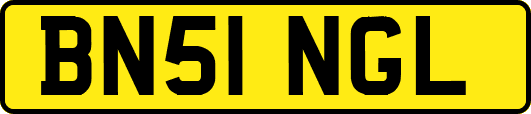 BN51 NGL